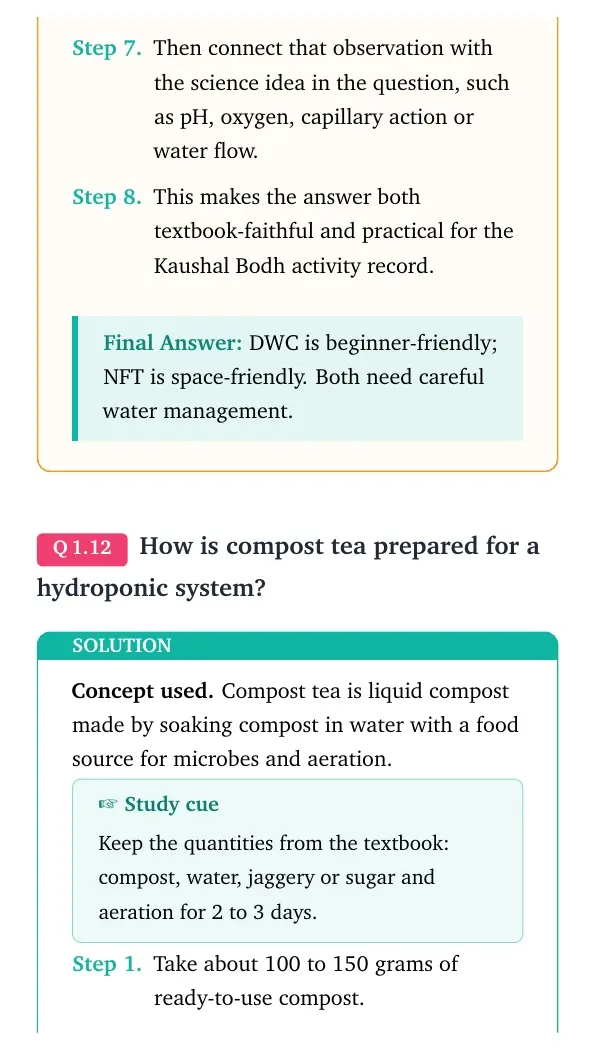 Step 7. Then connect that observation with the science idea in the question, such as pH, oxygen, capillary action or water flow.

Step 8. This makes the answer both textbook-faithful and practical for the Kaushal Bodh activity record.

Final Answer: DWC is beginner-friendly; NFT is space-friendly. Both need careful water management.

Q 1.12 How is compost tea prepared for a hydroponic system?

SOLUTION

Concept used. Compost tea is liquid compost made by soaking compost in water with a food source for microbes and aeration.

☞ Study cue

Keep the quantities from the textbook: compost, water, jaggery or sugar and aeration for 2 to 3 days.

Step 1. Take about 100 to 150 grams of ready-to-use compost.